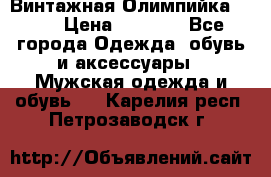 Винтажная Олимпийка
Цена Все города Одежда обувь и аксессуары Мужская одежда и обувь Карелия респ Петрозаводск г

http://Объявлений.сайт